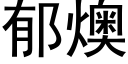 郁燠